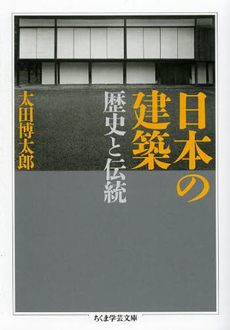 日本の建築

歴史と伝統

太田博太郎

ちくま学芸文庫